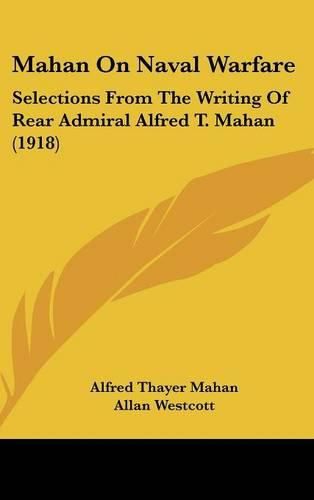 Mahan On Naval Warfare

Selections From The Writing Of Rear Admiral Alfred T. Mahan (1918)

Alfred Thayer Mahan
Allan Westcott